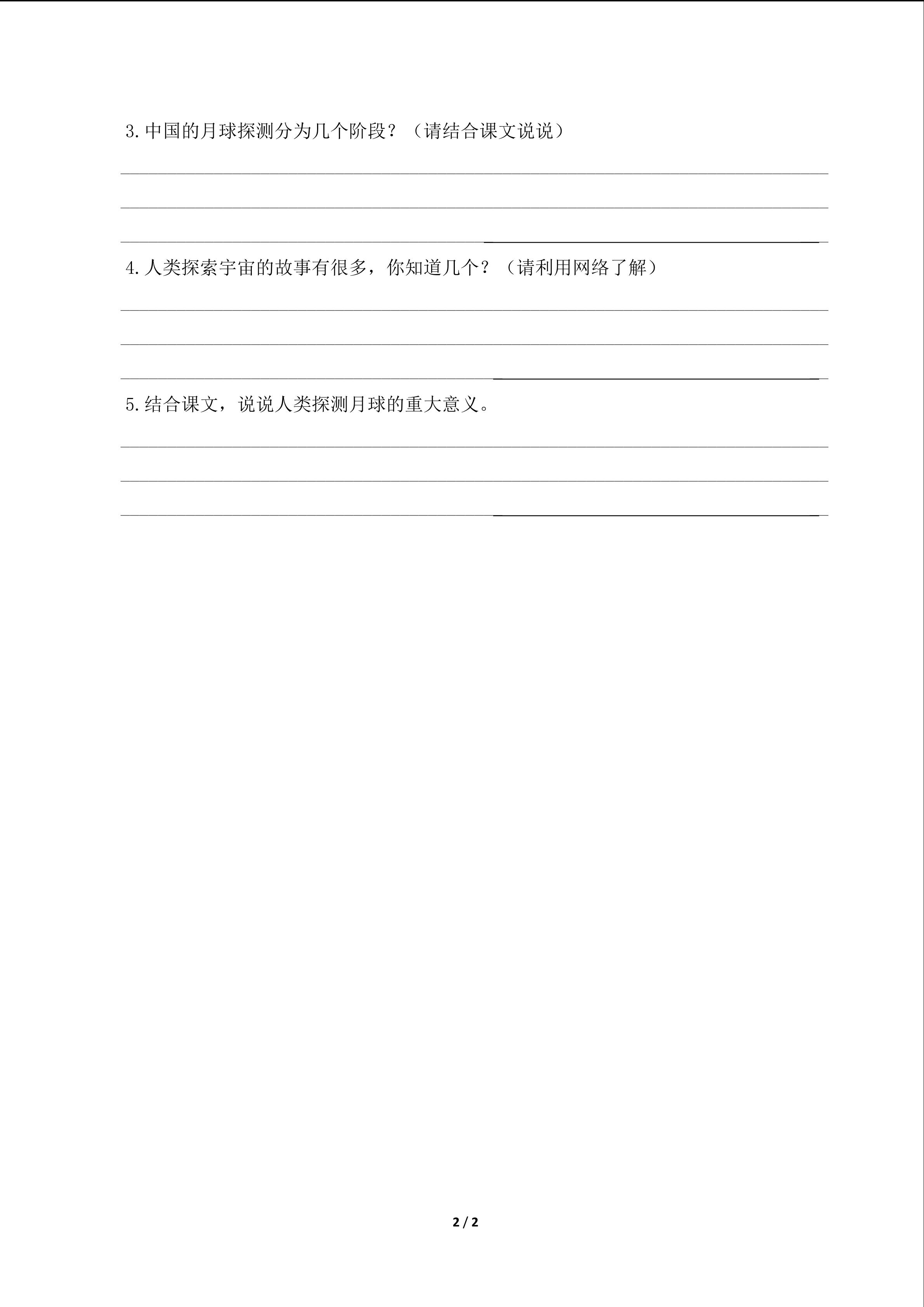 3.中国的月球探测分为几个阶段？（请结合课文说说）

____
____
____

4.人类探索宇宙的故事有很多，你知道几个？（请利用网络了解）

____
____
____

5.结合课文，说说人类探测月球的重大意义。

____
____
____

2 / 2